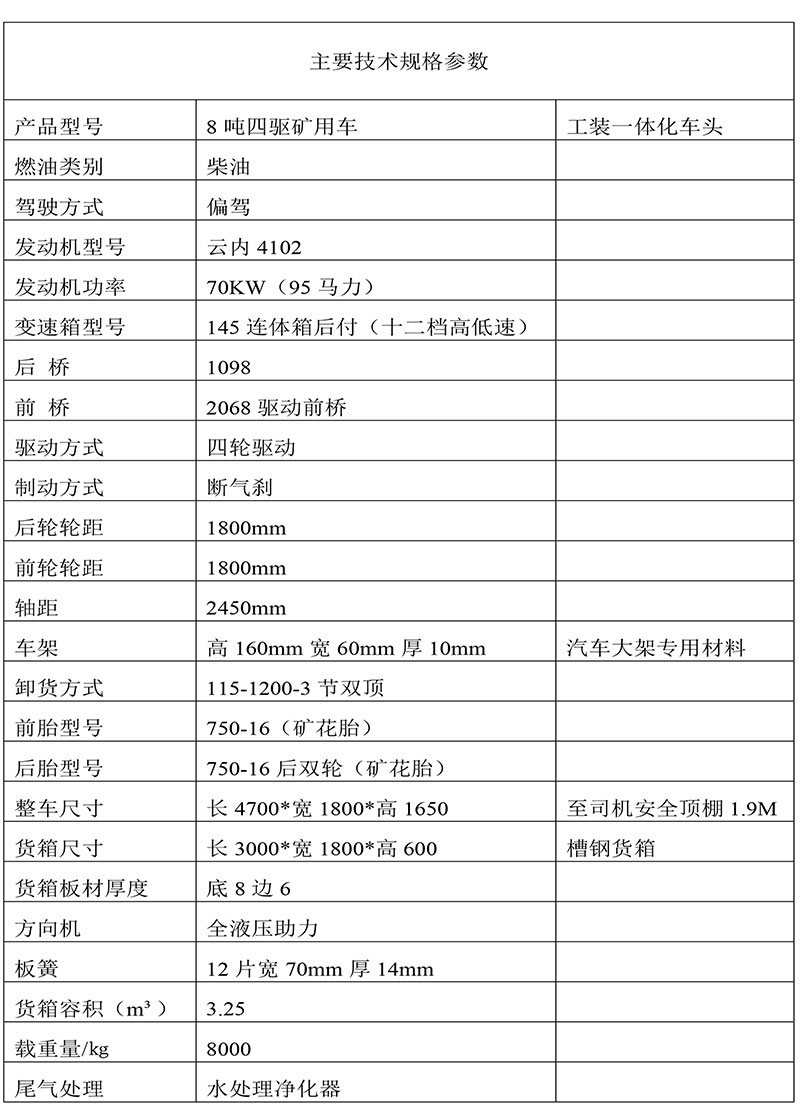 | 主要技术规格参数 | | |
|---|---|---|
| 产品型号 | 8 吨四驱矿用车 | 工装一体化车头 |
| 燃油类别 | 柴油 | |
| 驾驶方式 | 偏驾 | |
| 发动机型号 | 云内 4102 | |
| 发动机功率 | 70KW（95 马力） | |
| 变速箱型号 | 145 连体箱后付（十二档高低速） | |
| 后 桥 | 1098 | |
| 前 桥 | 2068 驱动前桥 | |
| 驱动方式 | 四轮驱动 | |
| 制动方式 | 断气刹 | |
| 后轮轮距 | 1800mm | |
| 前轮轮距 | 1800mm | |
| 轴距 | 2450mm | |
| 车架 | 高 160mm 宽 60mm 厚 10mm | 汽车大架专用材料 |
| 卸货方式 | 115-1200-3 节双顶 | |
| 前胎型号 | 750-16（矿花胎） | |
| 后胎型号 | 750-16 后双轮（矿花胎） | |
| 整车尺寸 | 长 4700*宽 1800*高 1650 | 至司机安全顶棚 1.9M |
| 货箱尺寸 | 长 3000*宽 1800*高 600 | 槽钢货箱 |
| 货箱板材厚度 | 底 8 边 6 | |
| 方向机 | 全液压助力 | |
| 板簧 | 12 片宽 70mm 厚 14mm | |
| 货箱容积（$m^3$） | 3.25 | |
| 载重量/kg | 8000 | |
| 尾气处理 | 水处理净化器 | |